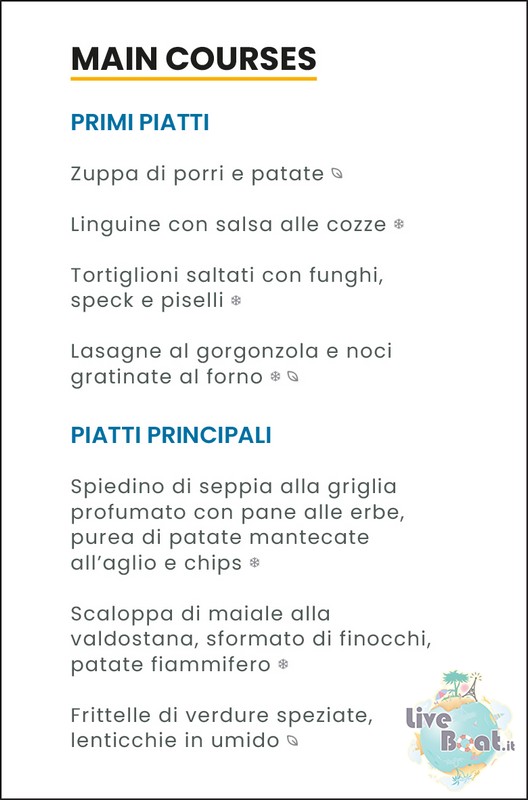 MAIN COURSES

PRIMI PIATTI

Zuppa di porri e patate

Linguine con salsa alle cozze

Tortiglioni saltati con funghi, speck e piselli

Lasagne al gorgonzola e noci gratinate al forno

PIATTI PRINCIPALI

Spiedino di seppia alla griglia profumato con pane alle erbe, purea di patate mantecate all'aglio e chips

Scaloppa di maiale alla valdostana, sformato di finocchi, patate fiammifero

Frittelle di verdure speziate, lenticchie in umido

Live Boat.it